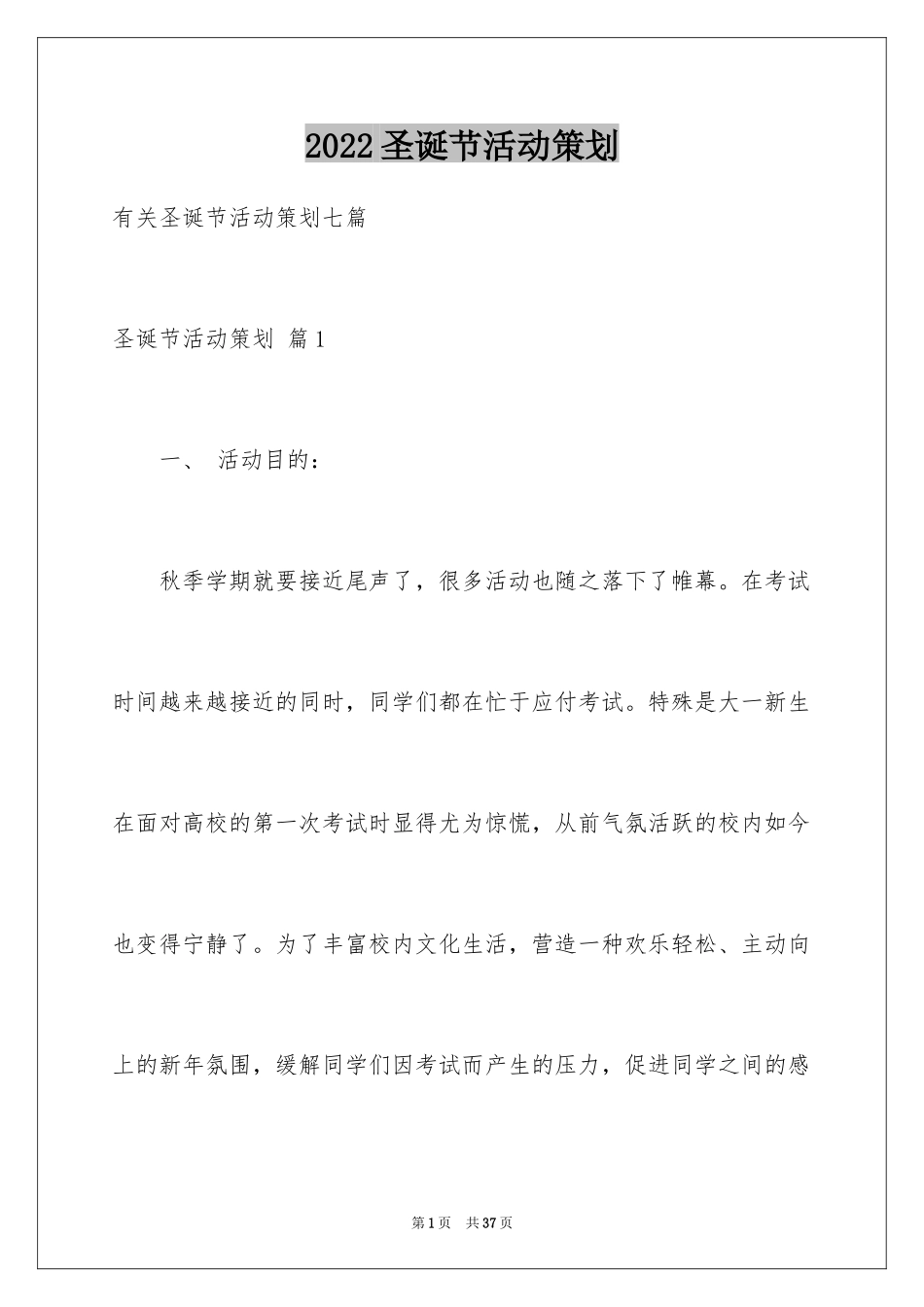 2022圣诞节活动策划

有关圣诞节活动策划七篇

圣诞节活动策划 篇1

一、 活动目的：

秋季学期就要接近尾声了，很多活动也随之落下了帷幕。在考试时间越来越接近的同时，同学们都在忙于应付考试。特殊是大一新生在面对高校的第一次考试时显得尤为惊慌，从前气氛活跃的校内如今也变得宁静了。为了丰富校内文化生活，营造一种欢乐轻松、主动向上的新年氛围，缓解同学们因考试而产生的压力，促进同学之间的感

第1页 共37页